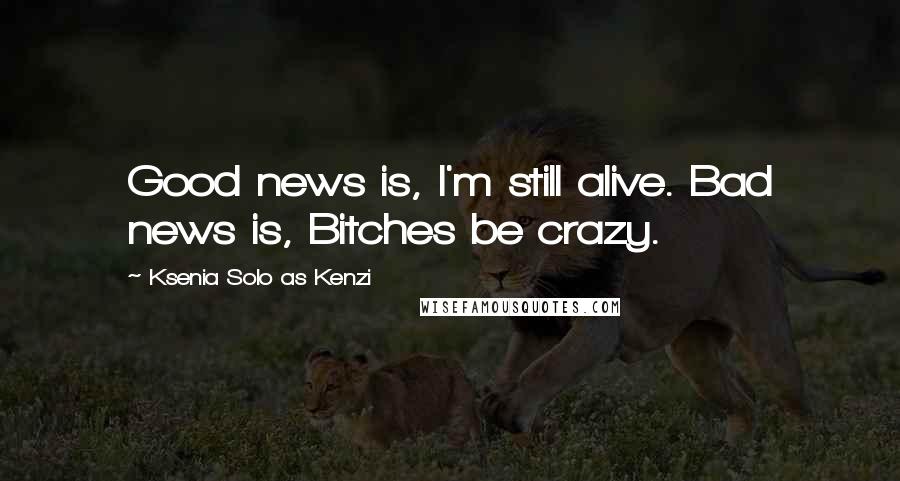 Good news is, I'm still alive. Bad news is, Bitches be crazy.

~ Ksenia Solo as Kenzi

WISEFAMOUSQUOTES.COM